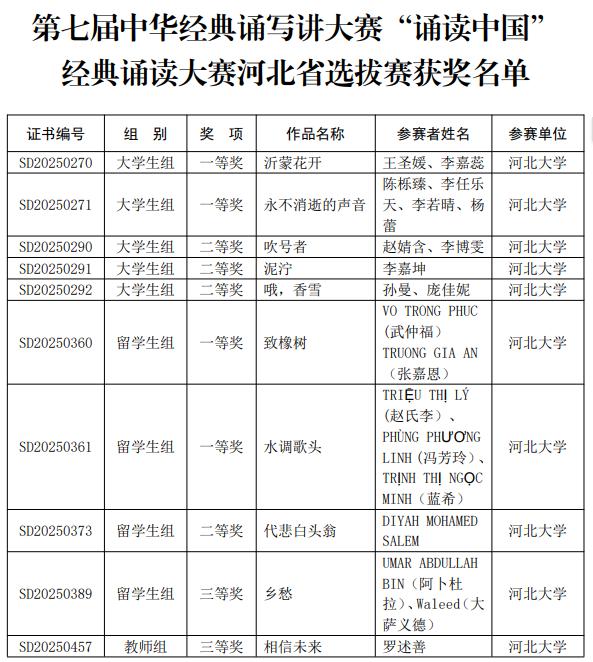 第七届中华经典诵写讲大赛“诵读中国”经典诵读大赛河北省选拔赛获奖名单

| 证书编号 | 组　别 | 奖　项 | 作品名称 | 参赛者姓名 | 参赛单位 |
|---|---|---|---|---|---|
| SD20250270 | 大学生组 | 一等奖 | 沂蒙花开 | 王圣媛、李嘉蕊 | 河北大学 |
| SD20250271 | 大学生组 | 一等奖 | 永不消逝的声音 | 陈栎臻、李任乐天、李若晴、杨蕾 | 河北大学 |
| SD20250290 | 大学生组 | 二等奖 | 吹号者 | 赵婧含、李博雯 | 河北大学 |
| SD20250291 | 大学生组 | 二等奖 | 泥泞 | 李嘉坤 | 河北大学 |
| SD20250292 | 大学生组 | 二等奖 | 哦，香雪 | 孙曼、庞佳妮 | 河北大学 |
| SD20250360 | 留学生组 | 一等奖 | 致橡树 | VO TRONG PHUC（武仲福）TRUONG GIA AN（张嘉恩） | 河北大学 |
| SD20250361 | 留学生组 | 一等奖 | 水调歌头 | TRIỆU THỊ LÝ（赵氏李）、PHÙNG PHƯƠNG LINH（冯芳玲）、TRỊNH THỊ NGỌC MINH（蓝希） | 河北大学 |
| SD20250373 | 留学生组 | 二等奖 | 代悲白头翁 | DIYAH MOHAMED SALEM | 河北大学 |
| SD20250389 | 留学生组 | 三等奖 | 乡愁 | UMAR ABDULLAH BIN（阿卜杜拉）、Waleed（大萨义德） | 河北大学 |
| SD20250457 | 教师组 | 三等奖 | 相信未来 | 罗述善 | 河北大学 |